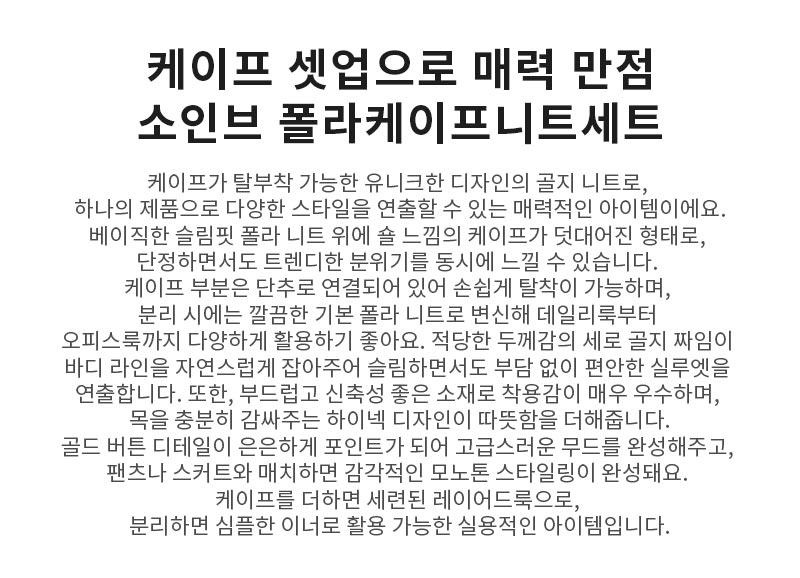 케이프 셋업으로 매력 만점
소인브 폴라케이프니트세트

케이프가 탈부착 가능한 유니크한 디자인의 골지 니트로,
하나의 제품으로 다양한 스타일을 연출할 수 있는 매력적인 아이템이에요.
베이직한 슬림핏 폴라 니트 위에 숄 느낌의 케이프가 덧대어진 형태로,
단정하면서도 트렌디한 분위기를 동시에 느낄 수 있습니다.
케이프 부분은 단추로 연결되어 있어 손쉽게 탈착이 가능하며,
분리 시에는 깔끔한 기본 폴라 니트로 변신해 데일리룩부터
오피스룩까지 다양하게 활용하기 좋아요. 적당한 두께감의 세로 골지 짜임이
바디 라인을 자연스럽게 잡아주어 슬림하면서도 부담 없이 편안한 실루엣을
연출합니다. 또한, 부드럽고 신축성 좋은 소재로 착용감이 매우 우수하며,
목을 충분히 감싸주는 하이넥 디자인이 따뜻함을 더해줍니다.
골드 버튼 디테일이 은은하게 포인트가 되어 고급스러운 무드를 완성해주고,
팬츠나 스커트와 매치하면 감각적인 모노톤 스타일링이 완성돼요.
케이프를 더하면 세련된 레이어드룩으로,
분리하면 심플한 이너로 활용 가능한 실용적인 아이템입니다.